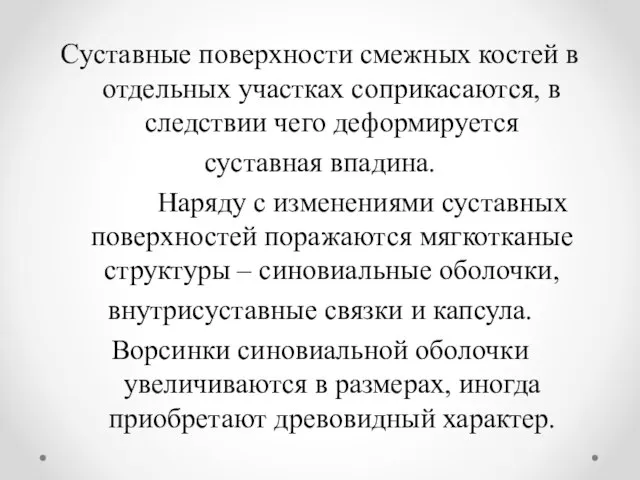 Суставные поверхности смежных костей в отдельных участках соприкасаются, в следствии чего деформируется суставная впадина.

Наряду с изменениями суставных поверхностей поражаются мягкотканые структуры – синовиальные оболочки, внутрисуставные связки и капсула.

Ворсинки синовиальной оболочки увеличиваются в размерах, иногда приобретают древовидный характер.